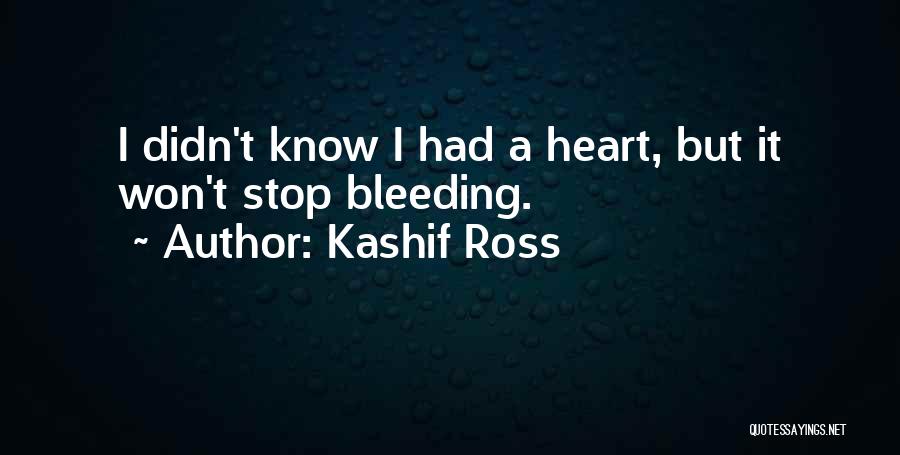 I didn't know I had a heart, but it won't stop bleeding.

~ Author: Kashif Ross

QUOTESSAYINGS.NET